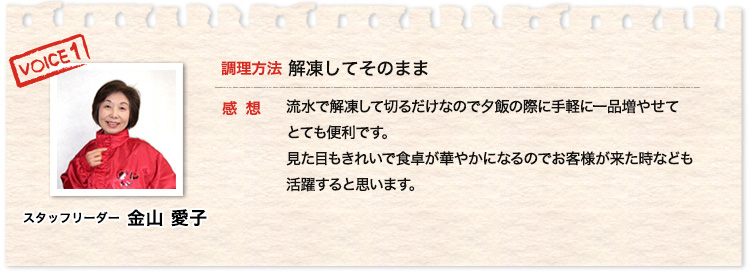 VOICE 1

スタッフリーダー 金山 愛子

調理方法 解凍してそのまま

感 想 流水で解凍して切るだけなので夕飯の際に手軽に一品増やせてとても便利です。
見た目もきれいで食卓が華やかになるのでお客様が来た時なども活躍すると思います。